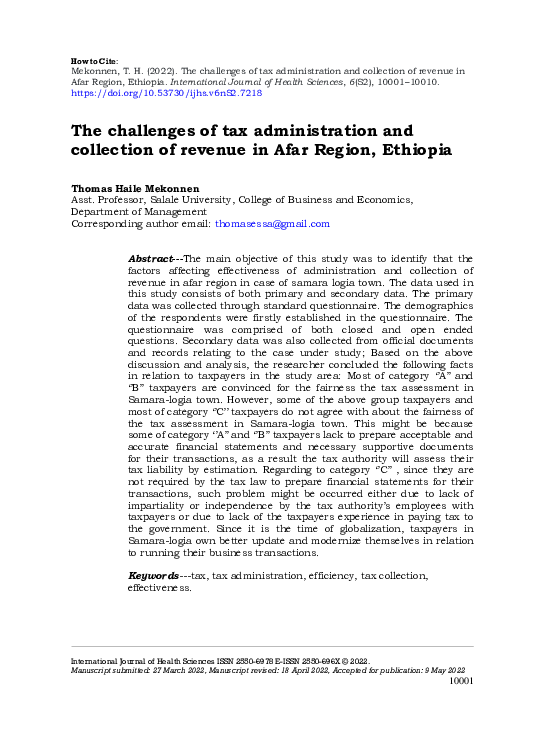 How to Cite:
Mekonnen, T. H. (2022). The challenges of tax administration and collection of revenue in Afar Region, Ethiopia. International Journal of Health Sciences, 6(S2), 10001–10010. https://doi.org/10.53730/ijhs.v6nS2.7218

The challenges of tax administration and collection of revenue in Afar Region, Ethiopia

Thomas Haile Mekonnen
Asst. Professor, Salale University, College of Business and Economics, Department of Management
Corresponding author email: thomasessa@gmail.com

Abstract---The main objective of this study was to identify that the factors affecting effectiveness of administration and collection of revenue in afar region in case of samara logia town. The data used in this study consists of both primary and secondary data. The primary data was collected through standard questionnaire. The demographics of the respondents were firstly established in the questionnaire. The questionnaire was comprised of both closed and open ended questions. Secondary data was also collected from official documents and records relating to the case under study; Based on the above discussion and analysis, the researcher concluded the following facts in relation to taxpayers in the study area: Most of category "A" and "B" taxpayers are convinced for the fairness the tax assessment in Samara-logia town. However, some of the above group taxpayers and most of category "C" taxpayers do not agree with about the fairness of the tax assessment in Samara-logia town. This might be because some of category "A" and "B" taxpayers lack to prepare acceptable and accurate financial statements and necessary supportive documents for their transactions, as a result the tax authority will assess their tax liability by estimation. Regarding to category "C" , since they are not required by the tax law to prepare financial statements for their transactions, such problem might be occurred either due to lack of impartiality or independence by the tax authority's employees with taxpayers or due to lack of the taxpayers experience in paying tax to the government. Since it is the time of globalization, taxpayers in Samara-logia own better update and modernize themselves in relation to running their business transactions.

Keywords---tax, tax administration, efficiency, tax collection, effectiveness.

International Journal of Health Sciences ISSN 2550-6978 E-ISSN 2550-696X © 2022.
Manuscript submitted: 27 March 2022, Manuscript revised: 18 April 2022, Accepted for publication: 9 May 2022
10001